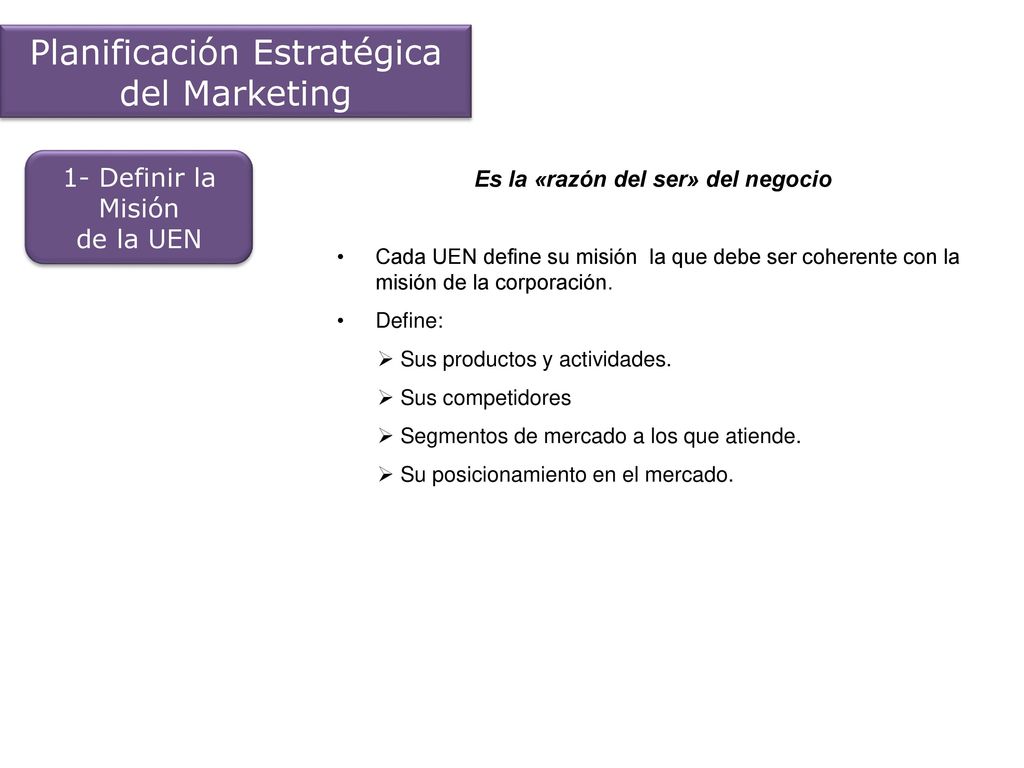 Planificación Estratégica del Marketing

1- Definir la Misión de la UEN

Es la «razón del ser» del negocio

• Cada UEN define su misión la que debe ser coherente con la misión de la corporación.

• Define:

➢ Sus productos y actividades.

➢ Sus competidores

➢ Segmentos de mercado a los que atiende.

➢ Su posicionamiento en el mercado.